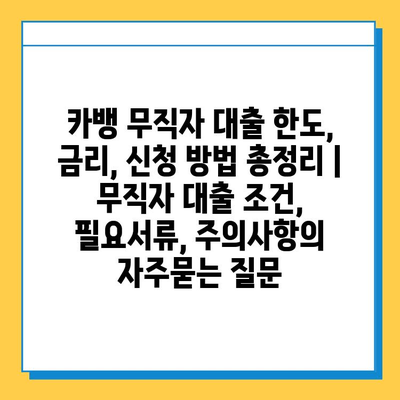 카뱅 무직자 대출 한도, 금리, 신청 방법 총정리 | 무직자 대출 조건, 필요서류, 주의사항의 자주묻는 질문